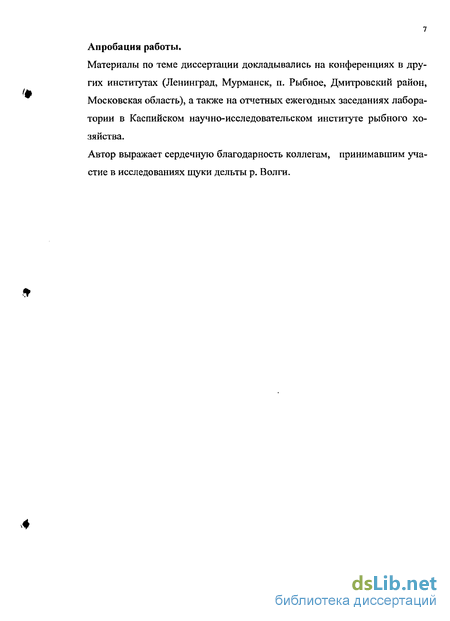 7

Апробация работы.

Материалы по теме диссертации докладывались на конференциях в других институтах (Ленинград, Мурманск, п. Рыбное, Дмитровский район, Московская область), а также на отчетных ежегодных заседаниях лаборатории в Каспийском научно-исследовательском институте рыбного хозяйства.

Автор выражает сердечную благодарность коллегам, принимавшим участие в исследованиях щуки дельты р. Волги.

dsLib.net
библиотека диссертаций